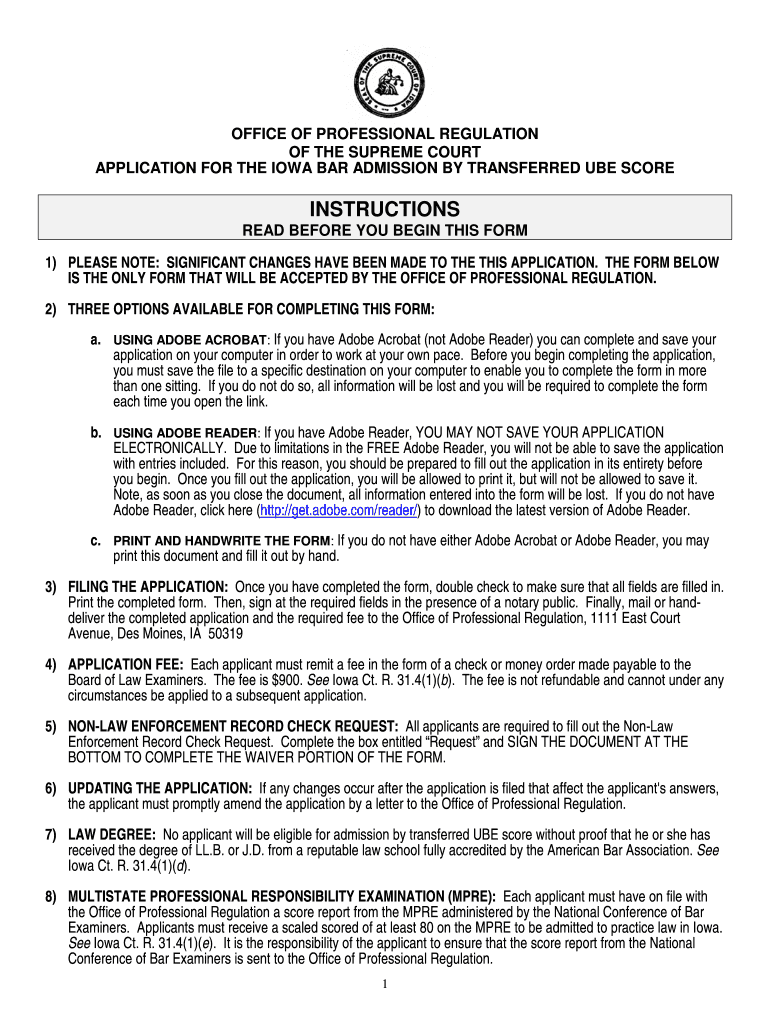 SEAL OF THE SUPREME COURT OF IOWA

OFFICE OF PROFESSIONAL REGULATION
OF THE SUPREME COURT
APPLICATION FOR THE IOWA BAR ADMISSION BY TRANSFERRED UBE SCORE

INSTRUCTIONS
READ BEFORE YOU BEGIN THIS FORM

1) PLEASE NOTE: SIGNIFICANT CHANGES HAVE BEEN MADE TO THE THIS APPLICATION. THE FORM BELOW IS THE ONLY FORM THAT WILL BE ACCEPTED BY THE OFFICE OF PROFESSIONAL REGULATION.

2) THREE OPTIONS AVAILABLE FOR COMPLETING THIS FORM:

a. USING ADOBE ACROBAT: If you have Adobe Acrobat (not Adobe Reader) you can complete and save your application on your computer in order to work at your own pace. Before you begin completing the application, you must save the file to a specific destination on your computer to enable you to complete the form in more than one sitting. If you do not do so, all information will be lost and you will be required to complete the form each time you open the link.

b. USING ADOBE READER: If you have Adobe Reader, YOU MAY NOT SAVE YOUR APPLICATION ELECTRONICALLY. Due to limitations in the FREE Adobe Reader, you will not be able to save the application with entries included. For this reason, you should be prepared to fill out the application in its entirety before you begin. Once you fill out the application, you will be allowed to print it, but will not be allowed to save it. Note, as soon as you close the document, all information entered into the form will be lost. If you do not have Adobe Reader, click here (http://get.adobe.com/reader/) to download the latest version of Adobe Reader.

c. PRINT AND HANDWRITE THE FORM: If you do not have either Adobe Acrobat or Adobe Reader, you may print this document and fill it out by hand.

3) FILING THE APPLICATION: Once you have completed the form, double check to make sure that all fields are filled in. Print the completed form. Then, sign at the required fields in the presence of a notary public. Finally, mail or hand-deliver the completed application and the required fee to the Office of Professional Regulation, 1111 East Court Avenue, Des Moines, IA 50319

4) APPLICATION FEE: Each applicant must remit a fee in the form of a check or money order made payable to the Board of Law Examiners. The fee is $900. See Iowa Ct. R. 31.4(1)(b). The fee is not refundable and cannot under any circumstances be applied to a subsequent application.

5) NON-LAW ENFORCEMENT RECORD CHECK REQUEST: All applicants are required to fill out the Non-Law Enforcement Record Check Request. Complete the box entitled “Request” and SIGN THE DOCUMENT AT THE BOTTOM TO COMPLETE THE WAIVER PORTION OF THE FORM.

6) UPDATING THE APPLICATION: If any changes occur after the application is filed that affect the applicant's answers, the applicant must promptly amend the application by a letter to the Office of Professional Regulation.

7) LAW DEGREE: No applicant will be eligible for admission by transferred UBE score without proof that he or she has received the degree of LL.B. or J.D. from a reputable law school fully accredited by the American Bar Association. See Iowa Ct. R. 31.4(1)(d).

8) MULTISTATE PROFESSIONAL RESPONSIBILITY EXAMINATION (MPRE): Each applicant must have on file with the Office of Professional Regulation a score report from the MPRE administered by the National Conference of Bar Examiners. Applicants must receive a scaled scored of at least 80 on the MPRE to be admitted to practice law in Iowa. See Iowa Ct. R. 31.4(1)(e). It is the responsibility of the applicant to ensure that the score report from the National Conference of Bar Examiners is sent to the Office of Professional Regulation.

1